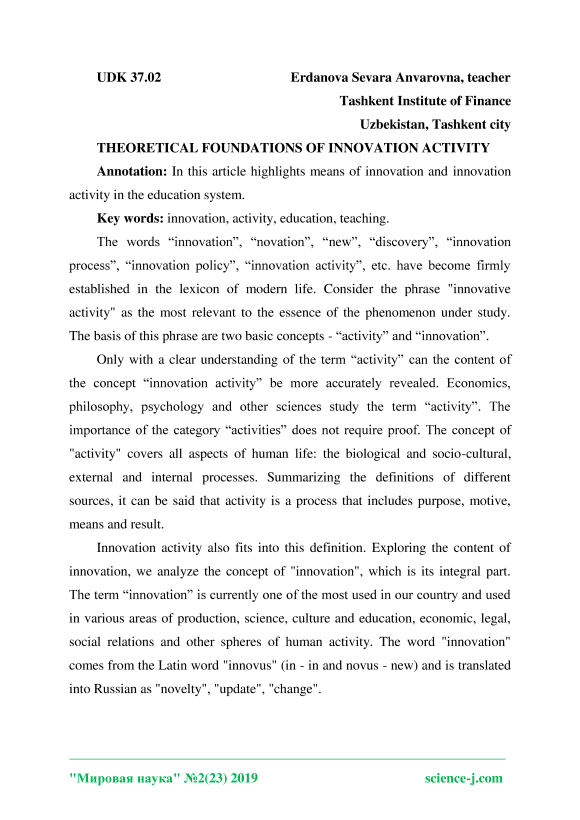 UDK 37.02 Erdanova Sevara Anvarovna, teacher

Tashkent Institute of Finance

Uzbekistan, Tashkent city

THEORETICAL FOUNDATIONS OF INNOVATION ACTIVITY

Annotation: In this article highlights means of innovation and innovation activity in the education system.

Key words: innovation, activity, education, teaching.

The words “innovation”, “novation”, “new”, “discovery”, “innovation process”, “innovation policy”, “innovation activity”, etc. have become firmly established in the lexicon of modern life. Consider the phrase "innovative activity" as the most relevant to the essence of the phenomenon under study. The basis of this phrase are two basic concepts - “activity” and “innovation”.

Only with a clear understanding of the term “activity” can the content of the concept “innovation activity” be more accurately revealed. Economics, philosophy, psychology and other sciences study the term “activity”. The importance of the category “activities” does not require proof. The concept of "activity" covers all aspects of human life: the biological and socio-cultural, external and internal processes. Summarizing the definitions of different sources, it can be said that activity is a process that includes purpose, motive, means and result.

Innovation activity also fits into this definition. Exploring the content of innovation, we analyze the concept of "innovation", which is its integral part. The term “innovation” is currently one of the most used in our country and used in various areas of production, science, culture and education, economic, legal, social relations and other spheres of human activity. The word "innovation" comes from the Latin word "innovus" (in - in and novus - new) and is translated into Russian as "novelty", "update", "change".

"Мировая наука" №2(23) 2019 science-j.com